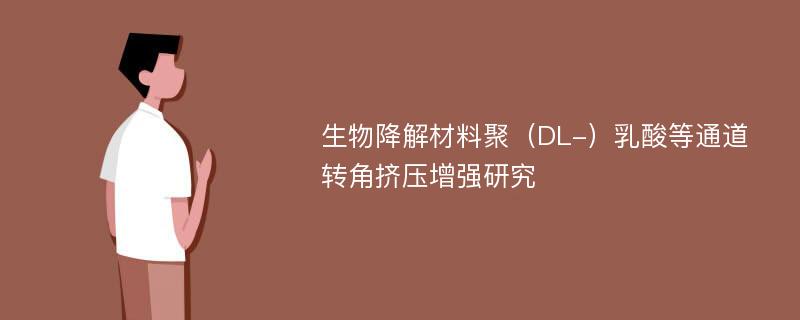 生物降解材料聚（DL-）乳酸等通道转角挤压增强研究